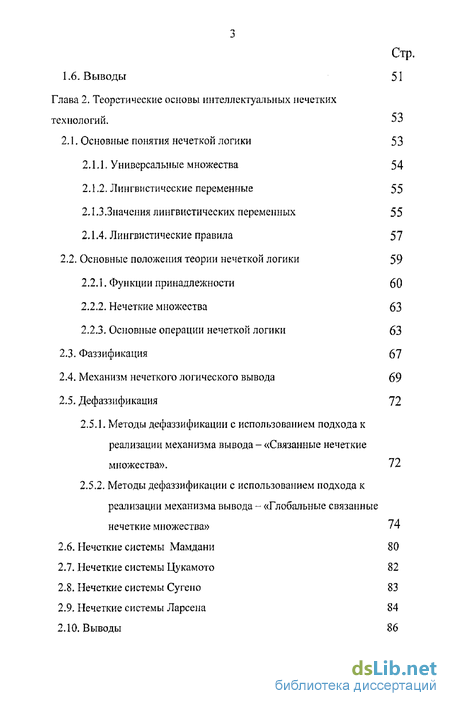 3

Стр.

1.6. Выводы 51

Глава 2. Теоретические основы интеллектуальных нечетких технологий. 53

2.1. Основные понятия нечеткой логики 53

2.1.1. Универсальные множества 54

2.1.2. Лингвистические переменные 55

2.1.3.Значения лингвистических переменных 55

2.1.4. Лингвистические правила 57

2.2. Основные положения теории нечеткой логики 59

2.2.1. Функции принадлежности 60

2.2.2. Нечеткие множества 63

2.2.3. Основные операции нечеткой логики 63

2.3. Фаззификация 67

2.4. Механизм нечеткого логического вывода 69

2.5. Дефаззификация 72

2.5.1. Методы дефаззификации с использованием подхода к реализации механизма вывода – «Связанные нечеткие множества». 72

2.5.2. Методы дефаззификации с использованием подхода к реализации механизма вывода – «Глобальные связанные нечеткие множества» 74

2.6. Нечеткие системы Мамдани 80

2.7. Нечеткие системы Цукамото 82

2.8. Нечеткие системы Сугено 83

2.9. Нечеткие системы Ларсена 84

2.10. Выводы 86

dsLib.net
библиотека диссертаций